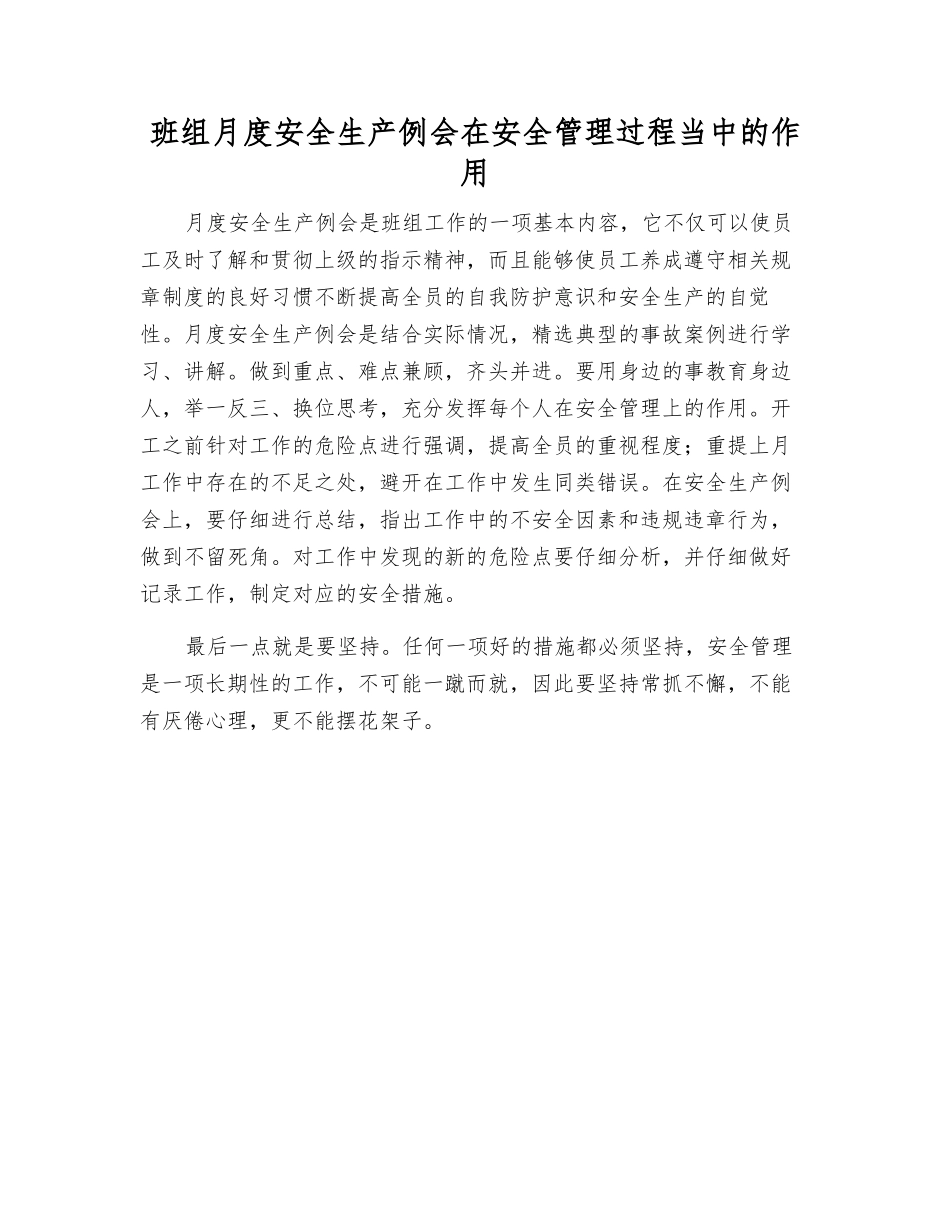 班组月度安全生产例会在安全管理过程当中的作用

月度安全生产例会是班组工作的一项基本内容，它不仅可以使员工及时了解和贯彻上级的指示精神，而且能够使员工养成遵守相关规章制度的良好习惯不断提高全员的自我防护意识和安全生产的自觉性。月度安全生产例会是结合实际情况，精选典型的事故案例进行学习、讲解。做到重点、难点兼顾，齐头并进。要用身边的事教育身边人，举一反三、换位思考，充分发挥每个人在安全管理上的作用。开工之前针对工作的危险点进行强调，提高全员的重视程度；重提上月工作中存在的不足之处，避开在工作中发生同类错误。在安全生产例会上，要仔细进行总结，指出工作中的不安全因素和违规违章行为，做到不留死角。对工作中发现的新的危险点要仔细分析，并仔细做好记录工作，制定对应的安全措施。

最后一点就是要坚持。任何一项好的措施都必须坚持，安全管理是一项长期性的工作，不可能一蹴而就，因此要坚持常抓不懈，不能有厌倦心理，更不能摆花架子。